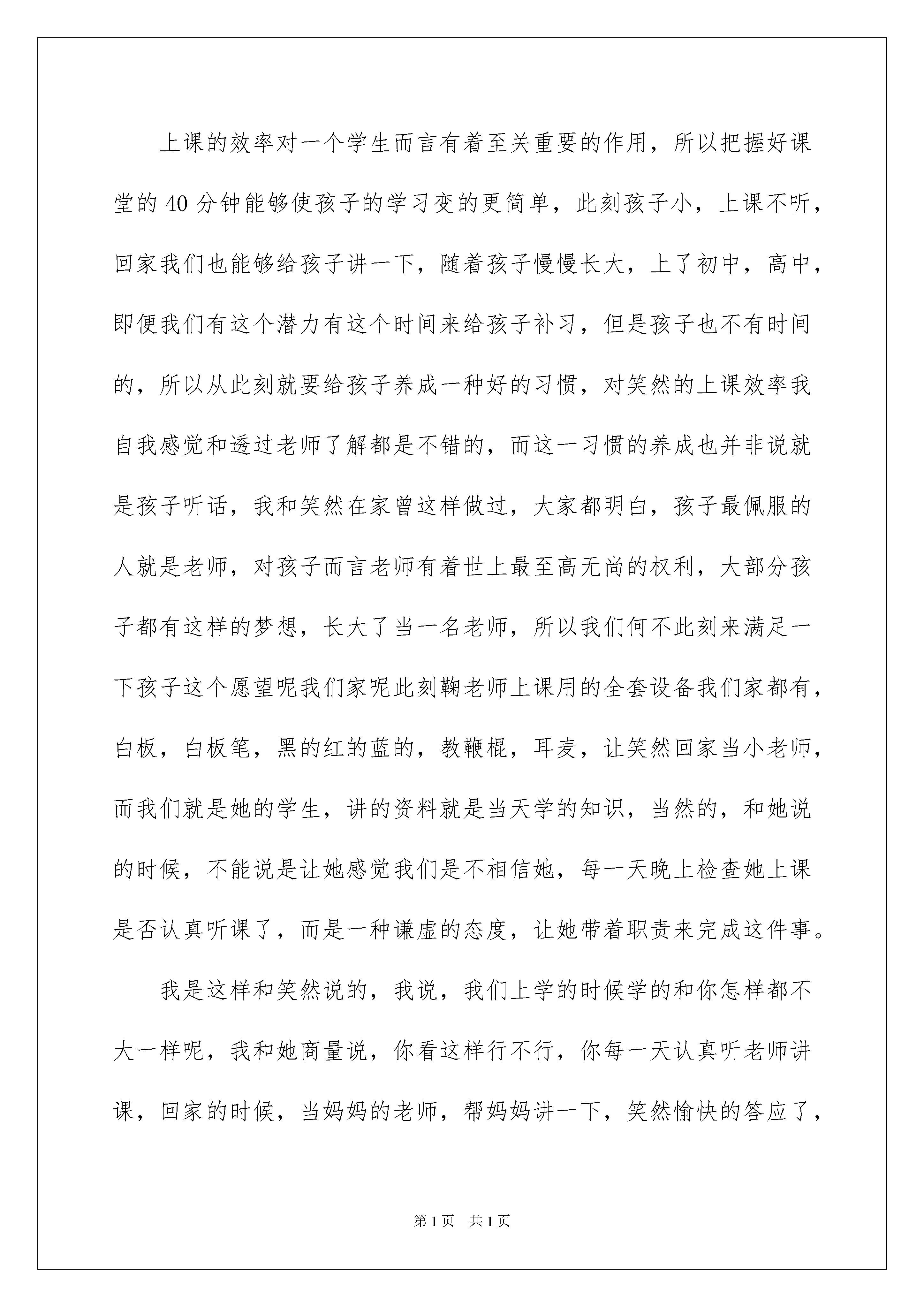 上课的效率对一个学生而言有着至关重要的作用，所以把握好课堂的40分钟能够使孩子的学习变的更简单，此刻孩子小，上课不听，回家我们也能够给孩子讲一下，随着孩子慢慢长大，上了初中，高中，即便我们有这个潜力有这个时间来给孩子补习，但是孩子也不有时间的，所以从此刻就要给孩子养成一种好的习惯，对笑然的上课效率我自我感觉和透过老师了解都是不错的，而这一习惯的养成也并非说就是孩子听话，我和笑然在家曾这样做过，大家都明白，孩子最佩服的人就是老师，对孩子而言老师有着世上最至高无尚的权利，大部分孩子都有这样的梦想，长大了当一名老师，所以我们何不此刻来满足一下孩子这个愿望呢我们家呢此刻鞠老师上课用的全套设备我们家都有，白板，白板笔，黑的红的蓝的，教鞭棍，耳麦，让笑然回家当小老师，而我们就是她的学生，讲的资料就是当天学的知识，当然的，和她说的时候，不能说是让她感觉我们是不相信她，每一天晚上检查她上课是否认真听课了，而是一种谦虚的态度，让她带着职责来完成这件事。

我是这样和笑然说的，我说，我们上学的时候学的和你怎样都不大一样呢，我和她商量说，你看这样行不行，你每一天认真听老师讲课，回家的时候，当妈妈的老师，帮妈妈讲一下，笑然愉快的答应了，

第1页　共1页